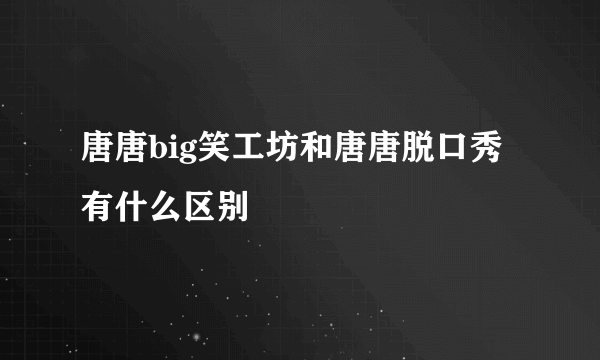 唐唐big笑工坊和唐唐脱口秀有什么区别